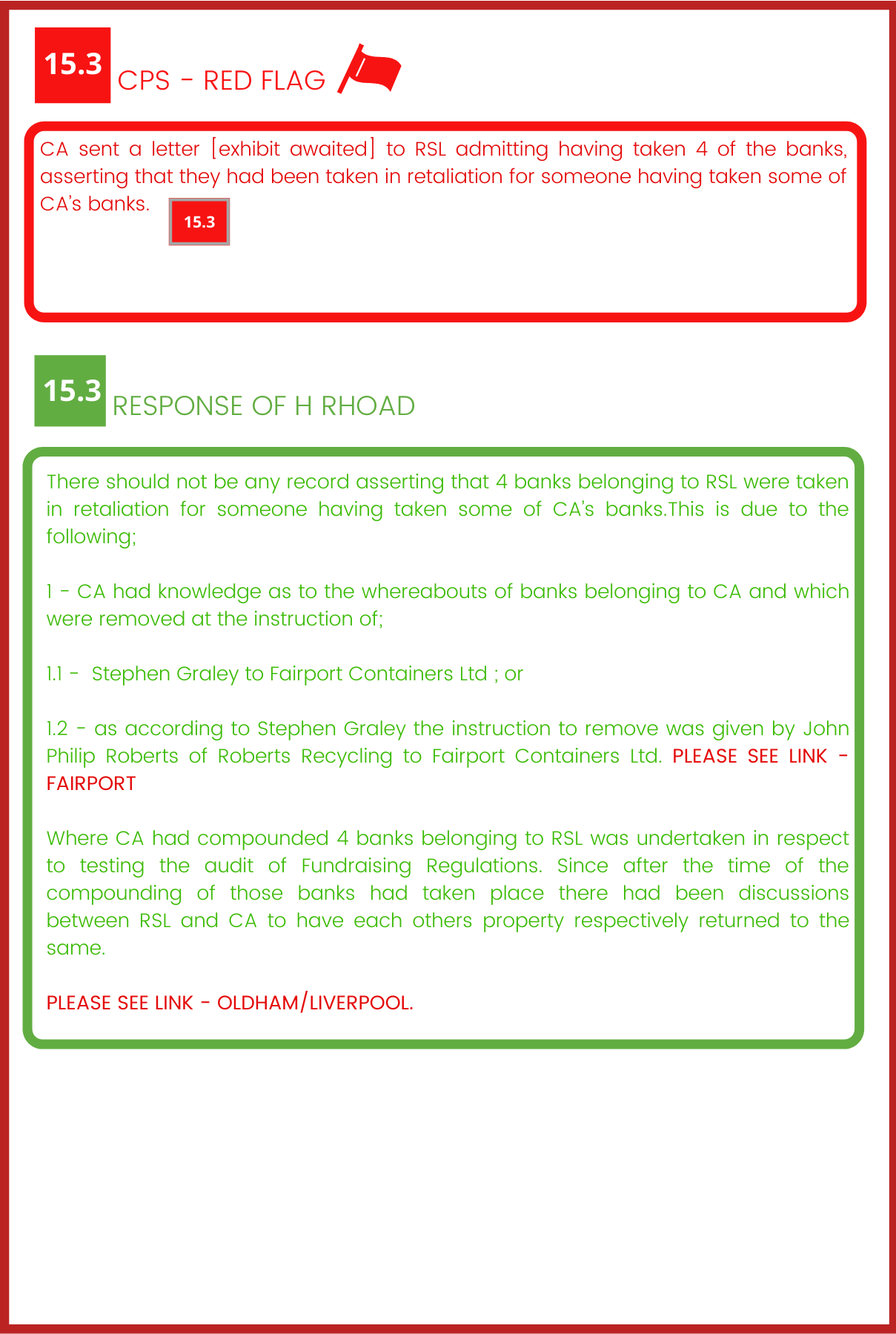 15.3 CPS - RED FLAG

CA sent a letter [exhibit awaited] to RSL admitting having taken 4 of the banks, asserting that they had been taken in retaliation for someone having taken some of CA's banks.

15.3

15.3 RESPONSE OF H RHOAD

There should not be any record asserting that 4 banks belonging to RSL were taken in retaliation for someone having taken some of CA's banks.This is due to the following;

1 - CA had knowledge as to the whereabouts of banks belonging to CA and which were removed at the instruction of;

1.1 - Stephen Graley to Fairport Containers Ltd ; or

1.2 - as according to Stephen Graley the instruction to remove was given by John Philip Roberts of Roberts Recycling to Fairport Containers Ltd. PLEASE SEE LINK - FAIRPORT

Where CA had compounded 4 banks belonging to RSL was undertaken in respect to testing the audit of Fundraising Regulations. Since after the time of the compounding of those banks had taken place there had been discussions between RSL and CA to have each others property respectively returned to the same.

PLEASE SEE LINK - OLDHAM/LIVERPOOL.